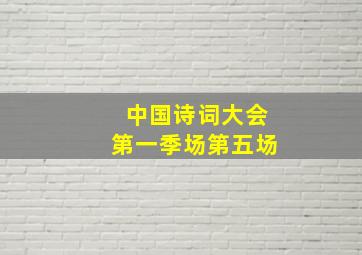 中国诗词大会
第一季场第五场